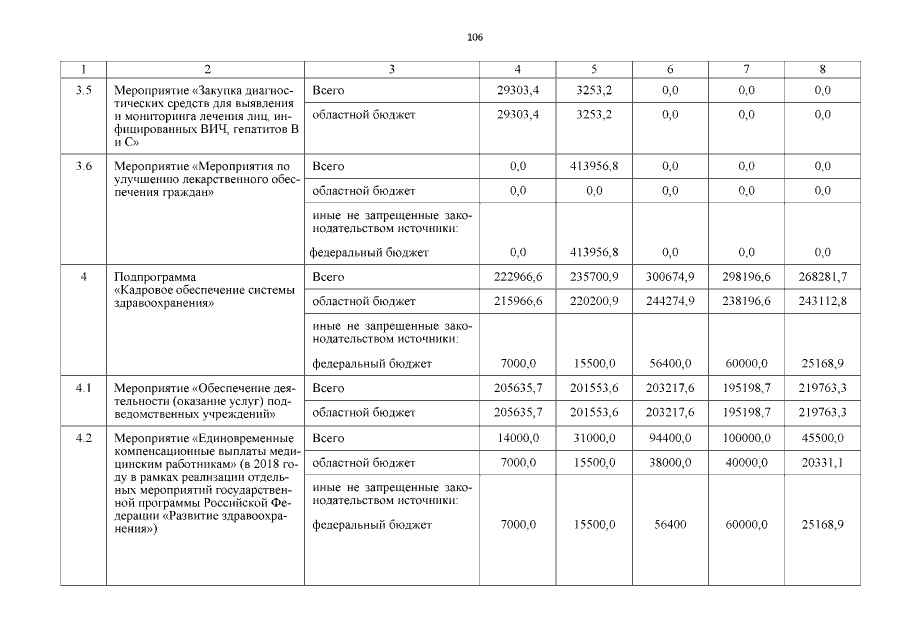 106

| 1 | 2 | 3 | 4 | 5 | 6 | 7 | 8 |
|---|---|---|---|---|---|---|---|
| 3.5 | Мероприятие «Закупка диагностических средств для выявления и мониторинга лечения лиц, инфицированных ВИЧ, гепатитов В и С» | Всего | 29303,4 | 3253,2 | 0,0 | 0,0 | 0,0 |
| | | областной бюджет | 29303,4 | 3253,2 | 0,0 | 0,0 | 0,0 |
| 3.6 | Мероприятие «Мероприятия по улучшению лекарственного обеспечения граждан» | Всего | 0,0 | 413956,8 | 0,0 | 0,0 | 0,0 |
| | | областной бюджет | 0,0 | 0,0 | 0,0 | 0,0 | 0,0 |
| | | иные не запрещенные законодательством источники: федеральный бюджет | 0,0 | 413956,8 | 0,0 | 0,0 | 0,0 |
| 4 | Подпрограмма «Кадровое обеспечение системы здравоохранения» | Всего | 222966,6 | 235700,9 | 300674,9 | 298196,6 | 268281,7 |
| | | областной бюджет | 215966,6 | 220200,9 | 244274,9 | 238196,6 | 243112,8 |
| | | иные не запрещенные законодательством источники: федеральный бюджет | 7000,0 | 15500,0 | 56400,0 | 60000,0 | 25168,9 |
| 4.1 | Мероприятие «Обеспечение деятельности (оказание услуг) подведомственных учреждений» | Всего | 205635,7 | 201553,6 | 203217,6 | 195198,7 | 219763,3 |
| | | областной бюджет | 205635,7 | 201553,6 | 203217,6 | 195198,7 | 219763,3 |
| 4.2 | Мероприятие «Единовременные компенсационные выплаты медицинским работникам» (в 2018 году в рамках реализации отдельных мероприятий государственной программы Российской Федерации «Развитие здравоохранения») | Всего | 14000,0 | 31000,0 | 94400,0 | 100000,0 | 45500,0 |
| | | областной бюджет | 7000,0 | 15500,0 | 38000,0 | 40000,0 | 20331,1 |
| | | иные не запрещенные законодательством источники: федеральный бюджет | 7000,0 | 15500,0 | 56400 | 60000,0 | 25168,9 |